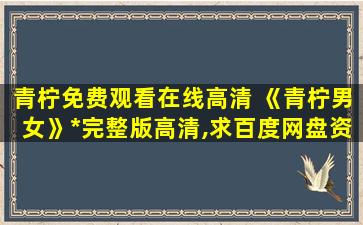 青柠免费观看在线高清 《青柠男女》*完整版高清,求百度网盘资